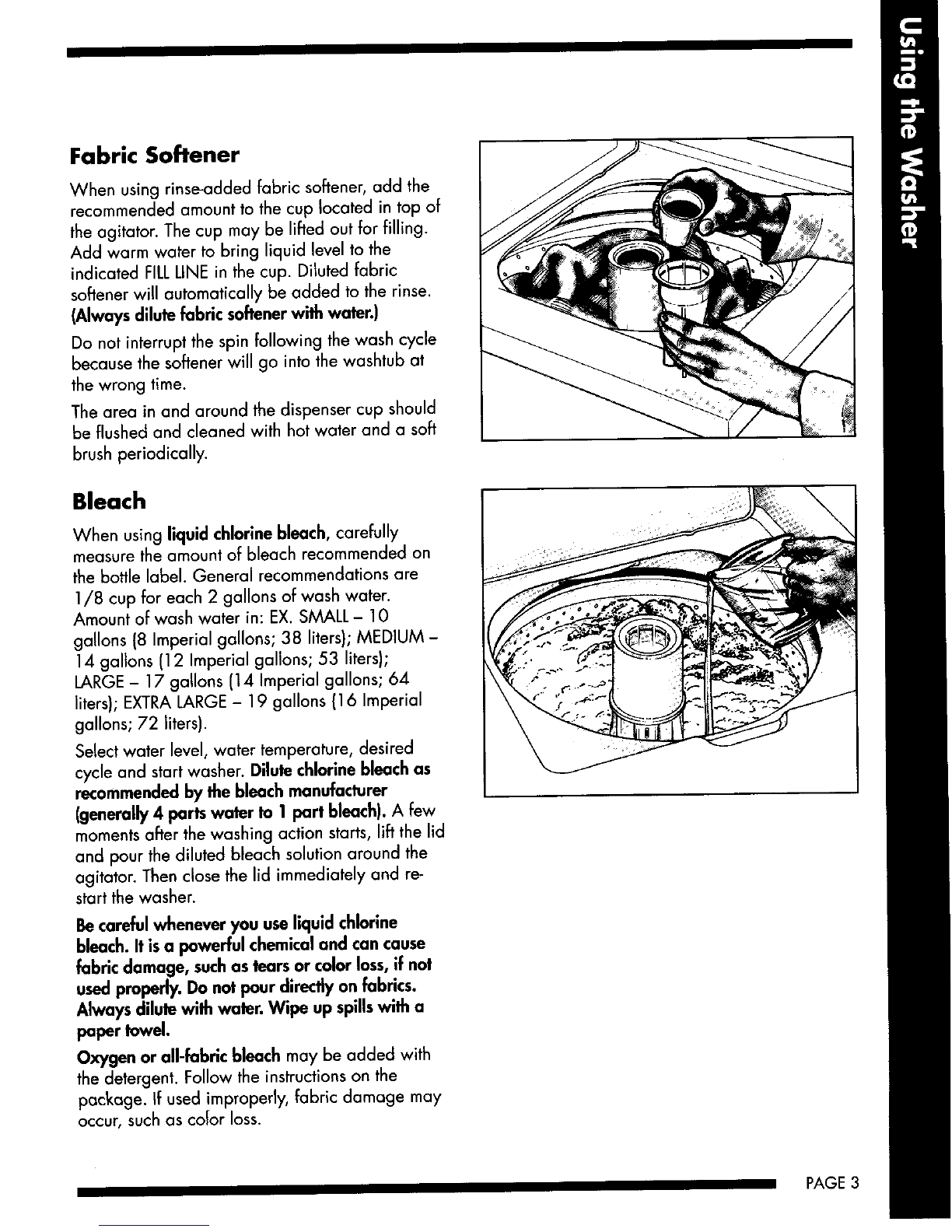 Using the Washer

Fabric Softener

When using rinse-added fabric softener, add the recommended amount to the cup located in top of the agitator. The cup may be lifted out for filling. Add warm water to bring liquid level to the indicated FILL LINE in the cup. Diluted fabric softener will automatically be added to the rinse. (Always dilute fabric softener with water.)

Do not interrupt the spin following the wash cycle because the softener will go into the washtub at the wrong time.

The area in and around the dispenser cup should be flushed and cleaned with hot water and a soft brush periodically.

Bleach

When using liquid chlorine bleach, carefully measure the amount of bleach recommended on the bottle label. General recommendations are 1/8 cup for each 2 gallons of wash water. Amount of wash water in: EX. SMALL – 10 gallons (8 Imperial gallons; 38 liters); MEDIUM – 14 gallons (12 Imperial gallons; 53 liters); LARGE – 17 gallons (14 Imperial gallons; 64 liters); EXTRA LARGE – 19 gallons (16 Imperial gallons; 72 liters).

Select water level, water temperature, desired cycle and start washer. Dilute chlorine bleach as recommended by the bleach manufacturer (generally 4 parts water to 1 part bleach). A few moments after the washing action starts, lift the lid and pour the diluted bleach solution around the agitator. Then close the lid immediately and restart the washer.

Be careful whenever you use liquid chlorine bleach. It is a powerful chemical and can cause fabric damage, such as tears or color loss, if not used properly. Do not pour directly on fabrics. Always dilute with water. Wipe up spills with a paper towel.

Oxygen or all-fabric bleach may be added with the detergent. Follow the instructions on the package. If used improperly, fabric damage may occur, such as color loss.

PAGE 3